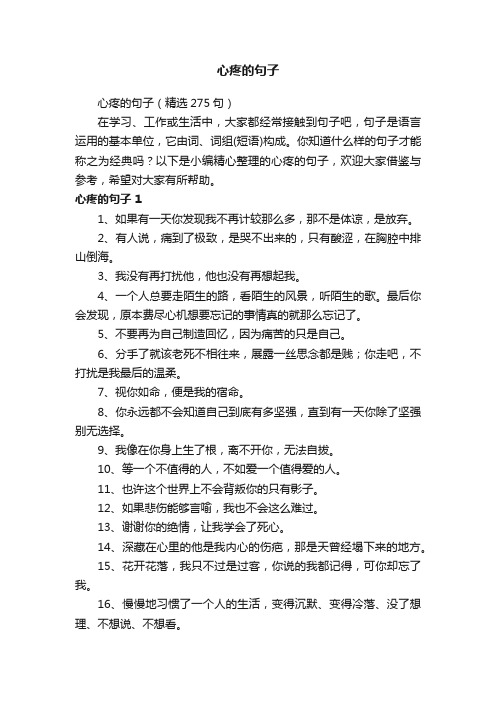 心疼的句子

心疼的句子（精选 275 句）

在学习、工作或生活中，大家都经常接触到句子吧，句子是语言运用的基本单位，它由词、词组(短语)构成。你知道什么样的句子才能称之为经典吗？以下是小编精心整理的心疼的句子，欢迎大家借鉴与参考，希望对大家有所帮助。

心疼的句子 1

1、如果有一天你发现我不再计较那么多，那不是体谅，是放弃。

2、有人说，痛到了极致，是哭不出来的，只有酸涩，在胸腔中排山倒海。

3、我没有再打扰他，他也没有再想起我。

4、一个人总要走陌生的路，看陌生的风景，听陌生的歌。最后你会发现，原本费尽心机想要忘记的事情真的就那么忘记了。

5、不要再为自己制造回忆，因为痛苦的只是自己。

6、分手了就该老死不相往来，展露一丝思念都是贱；你走吧，不打扰是我最后的温柔。

7、视你如命，便是我的宿命。

8、你永远都不会知道自己到底有多坚强，直到有一天你除了坚强别无选择。

9、我像在你身上生了根，离不开你，无法自拔。

10、等一个不值得的人，不如爱一个值得爱的人。

11、也许这个世界上不会背叛你的只有影子。

12、如果悲伤能够言喻，我也不会这么难过。

13、谢谢你的绝情，让我学会了死心。

14、深藏在心里的他是我内心的伤疤，那是天曾经塌下来的地方。

15、花开花落，我只不过是过客，你说的我都记得，可你却忘了我。

16、慢慢地习惯了一个人的生活，变得沉默、变得冷落、没了想理、不想说、不想看。